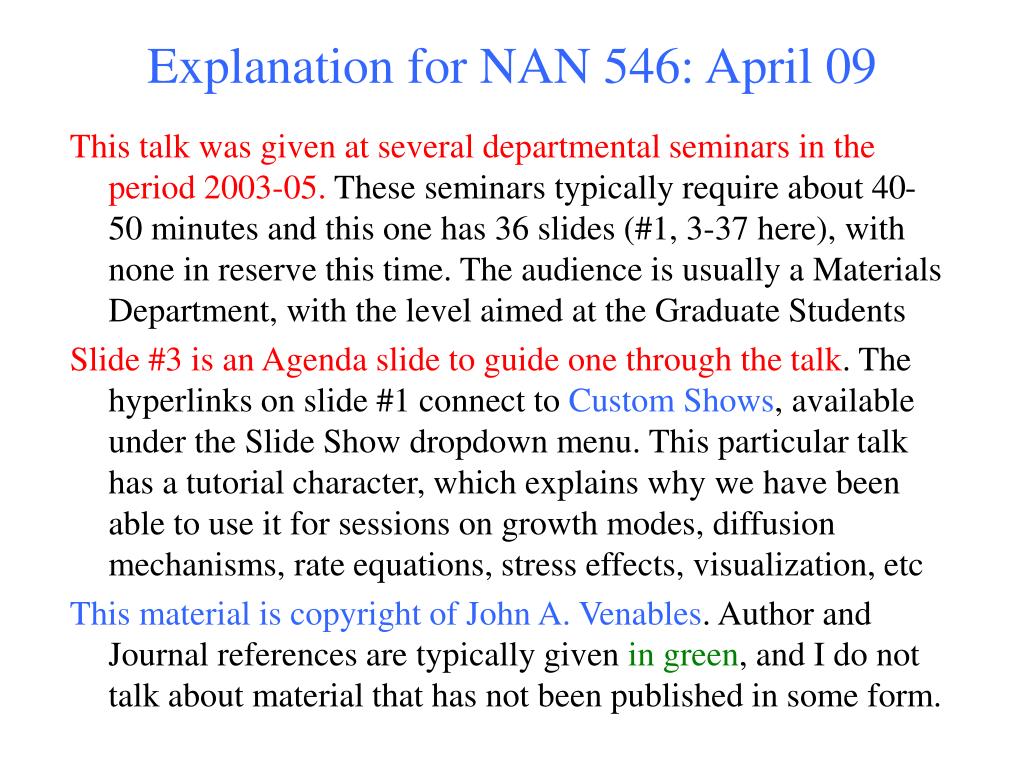 Explanation for NAN 546: April 09

This talk was given at several departmental seminars in the period 2003-05. These seminars typically require about 40-50 minutes and this one has 36 slides (#1, 3-37 here), with none in reserve this time. The audience is usually a Materials Department, with the level aimed at the Graduate Students

Slide #3 is an Agenda slide to guide one through the talk. The hyperlinks on slide #1 connect to Custom Shows, available under the Slide Show dropdown menu. This particular talk has a tutorial character, which explains why we have been able to use it for sessions on growth modes, diffusion mechanisms, rate equations, stress effects, visualization, etc

This material is copyright of John A. Venables. Author and Journal references are typically given in green, and I do not talk about material that has not been published in some form.